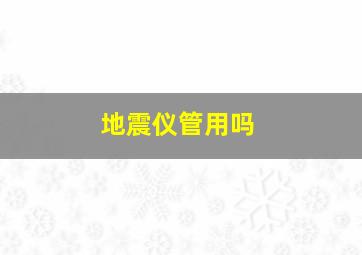 地震仪管用吗